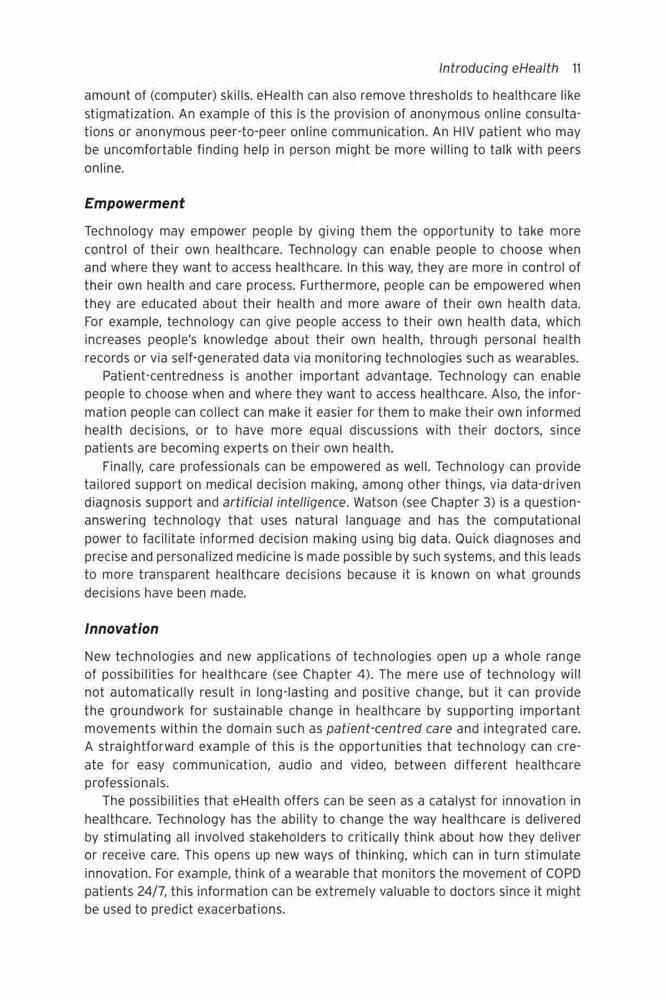 Introducing eHealth 11

amount of (computer) skills. eHealth can also remove thresholds to healthcare like stigmatization. An example of this is the provision of anonymous online consultations or anonymous peer-to-peer online communication. An HIV patient who may be uncomfortable finding help in person might be more willing to talk with peers online.

Empowerment

Technology may empower people by giving them the opportunity to take more control of their own healthcare. Technology can enable people to choose when and where they want to access healthcare. In this way, they are more in control of their own health and care process. Furthermore, people can be empowered when they are educated about their health and more aware of their own health data. For example, technology can give people access to their own health data, which increases people's knowledge about their own health, through personal health records or via self-generated data via monitoring technologies such as wearables.

Patient-centredness is another important advantage. Technology can enable people to choose when and where they want to access healthcare. Also, the information people can collect can make it easier for them to make their own informed health decisions, or to have more equal discussions with their doctors, since patients are becoming experts on their own health.

Finally, care professionals can be empowered as well. Technology can provide tailored support on medical decision making, among other things, via data-driven diagnosis support and artificial intelligence. Watson (see Chapter 3) is a question-answering technology that uses natural language and has the computational power to facilitate informed decision making using big data. Quick diagnoses and precise and personalized medicine is made possible by such systems, and this leads to more transparent healthcare decisions because it is known on what grounds decisions have been made.

Innovation

New technologies and new applications of technologies open up a whole range of possibilities for healthcare (see Chapter 4). The mere use of technology will not automatically result in long-lasting and positive change, but it can provide the groundwork for sustainable change in healthcare by supporting important movements within the domain such as patient-centred care and integrated care. A straightforward example of this is the opportunities that technology can create for easy communication, audio and video, between different healthcare professionals.

The possibilities that eHealth offers can be seen as a catalyst for innovation in healthcare. Technology has the ability to change the way healthcare is delivered by stimulating all involved stakeholders to critically think about how they deliver or receive care. This opens up new ways of thinking, which can in turn stimulate innovation. For example, think of a wearable that monitors the movement of COPD patients 24/7, this information can be extremely valuable to doctors since it might be used to predict exacerbations.